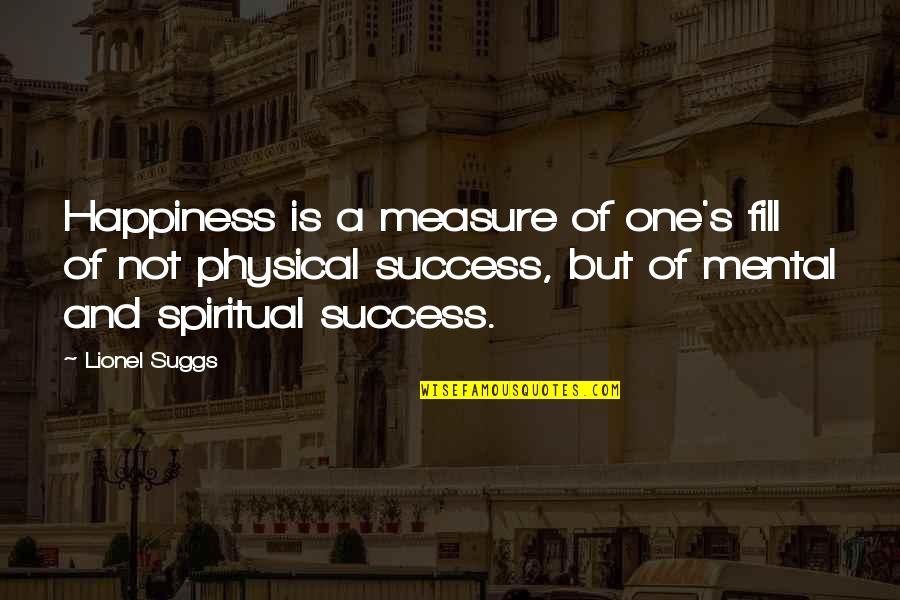 Happiness is a measure of one's fill of not physical success, but of mental and spiritual success.

~ Lionel Suggs

WISEFAMOUSQUOTES.COM